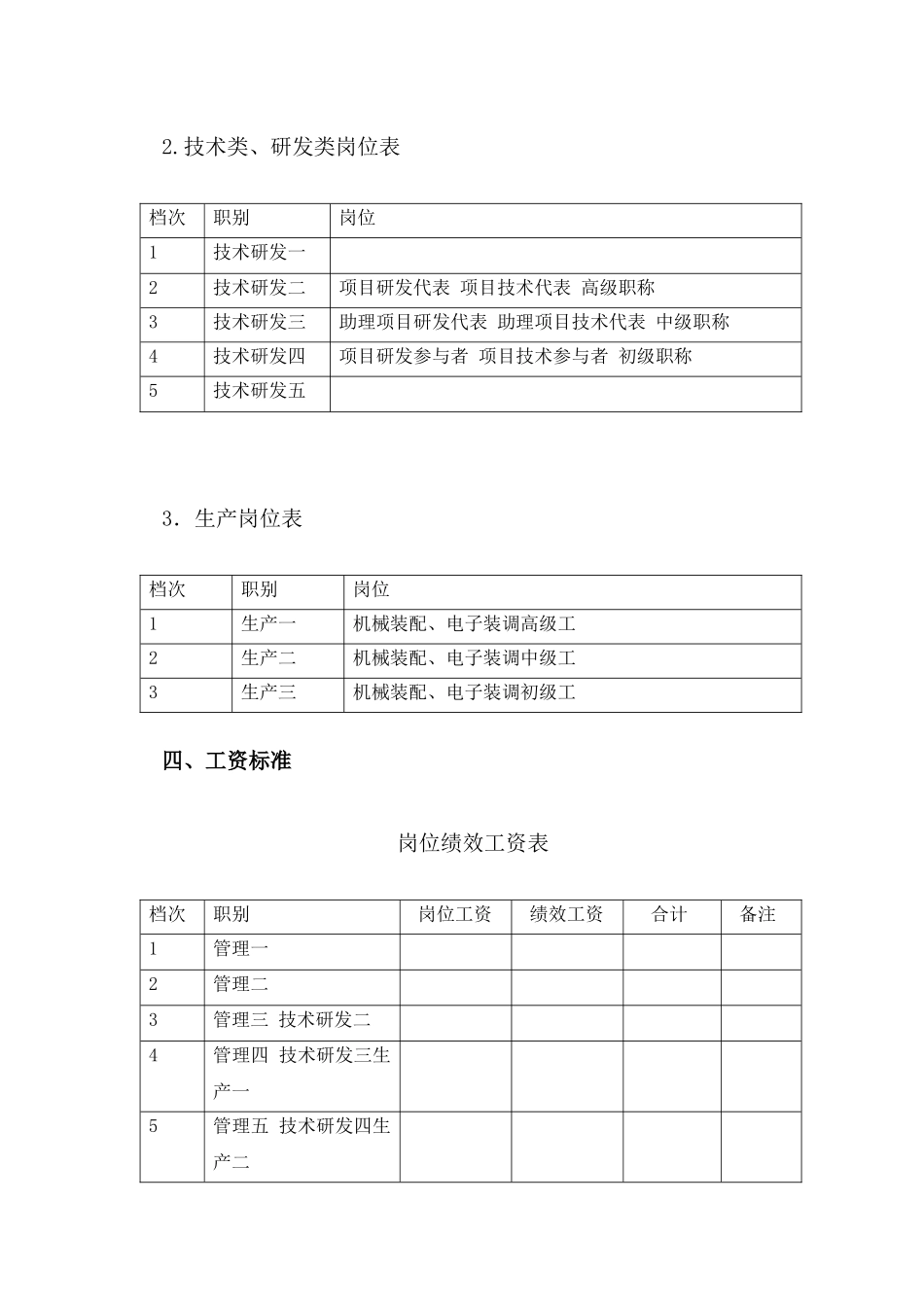 2.技术类、研发类岗位表

| 档次 | 职别 | 岗位 |
|---|---|---|
| 1 | 技术研发一 | |
| 2 | 技术研发二 | 项目研发代表 项目技术代表 高级职称 |
| 3 | 技术研发三 | 助理项目研发代表 助理项目技术代表 中级职称 |
| 4 | 技术研发四 | 项目研发参与者 项目技术参与者 初级职称 |
| 5 | 技术研发五 | |

3．生产岗位表

| 档次 | 职别 | 岗位 |
|---|---|---|
| 1 | 生产一 | 机械装配、电子装调高级工 |
| 2 | 生产二 | 机械装配、电子装调中级工 |
| 3 | 生产三 | 机械装配、电子装调初级工 |

四、工资标准

岗位绩效工资表

| 档次 | 职别 | 岗位工资 | 绩效工资 | 合计 | 备注 |
|---|---|---|---|---|---|
| 1 | 管理一 | | | | |
| 2 | 管理二 | | | | |
| 3 | 管理三 技术研发二 | | | | |
| 4 | 管理四 技术研发三生产一 | | | | |
| 5 | 管理五 技术研发四生产二 | | | | |